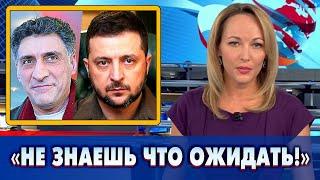 «НЕ ЗНАЕШЬ ЧТО ОЖИДАТЬ!»